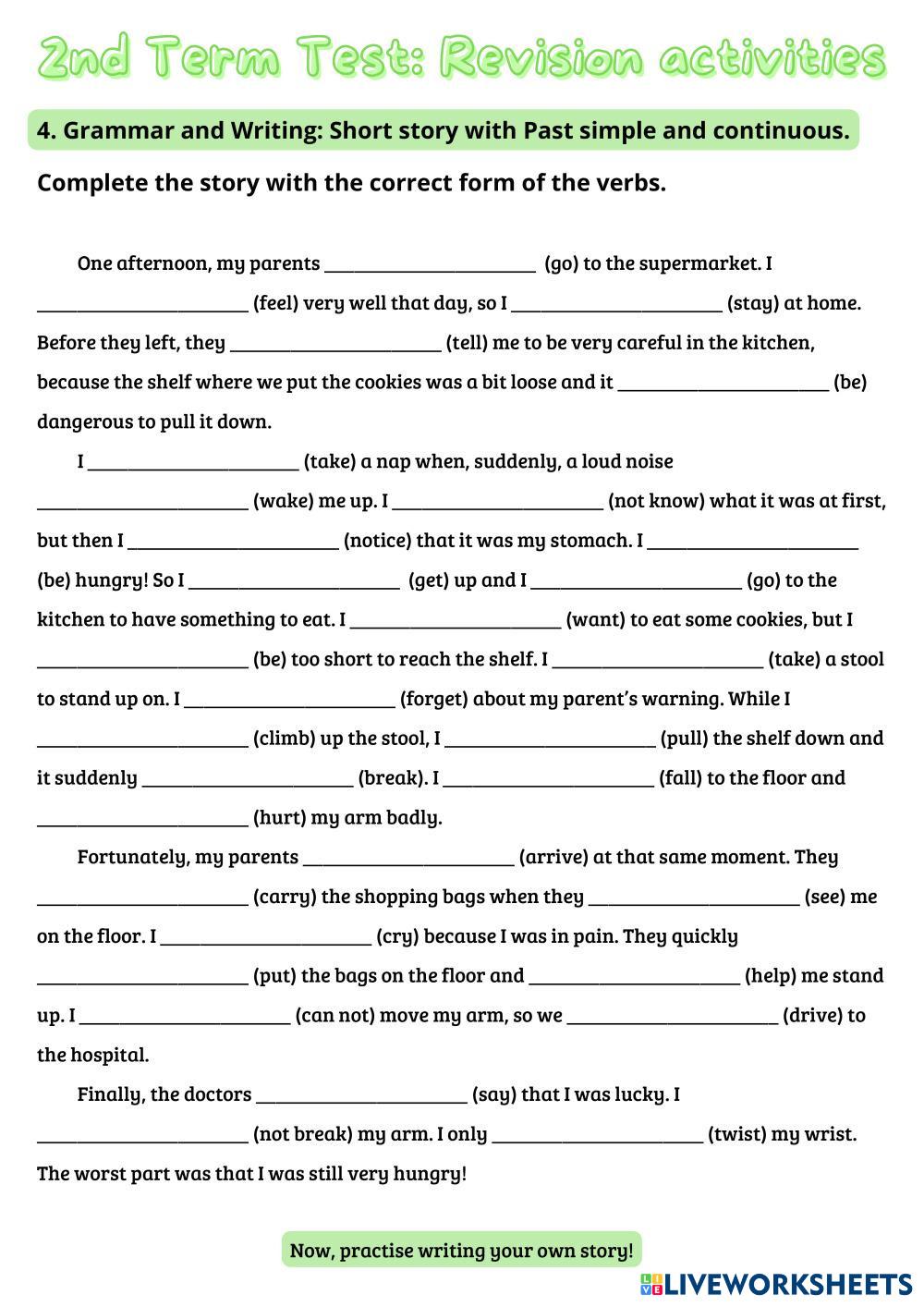 2nd Term Test: Revision activities

4. Grammar and Writing: Short story with Past simple and continuous.

Complete the story with the correct form of the verbs.

One afternoon, my parents ______________________ (go) to the supermarket. I ______________________ (feel) very well that day, so I ______________________ (stay) at home. Before they left, they ______________________ (tell) me to be very careful in the kitchen, because the shelf where we put the cookies was a bit loose and it ______________________ (be) dangerous to pull it down.

I ______________________ (take) a nap when, suddenly, a loud noise ______________________ (wake) me up. I ______________________ (not know) what it was at first, but then I ______________________ (notice) that it was my stomach. I ______________________ (be) hungry! So I ______________________ (get) up and I ______________________ (go) to the kitchen to have something to eat. I ______________________ (want) to eat some cookies, but I ______________________ (be) too short to reach the shelf. I ______________________ (take) a stool to stand up on. I ______________________ (forget) about my parent's warning. While I ______________________ (climb) up the stool, I ______________________ (pull) the shelf down and it suddenly ______________________ (break). I ______________________ (fall) to the floor and ______________________ (hurt) my arm badly.

Fortunately, my parents ______________________ (arrive) at that same moment. They ______________________ (carry) the shopping bags when they ______________________ (see) me on the floor. I ______________________ (cry) because I was in pain. They quickly ______________________ (put) the bags on the floor and ______________________ (help) me stand up. I ______________________ (can not) move my arm, so we ______________________ (drive) to the hospital.

Finally, the doctors ______________________ (say) that I was lucky. I ______________________ (not break) my arm. I only ______________________ (twist) my wrist. The worst part was that I was still very hungry!

Now, practise writing your own story!

LIVEWORKSHEETS